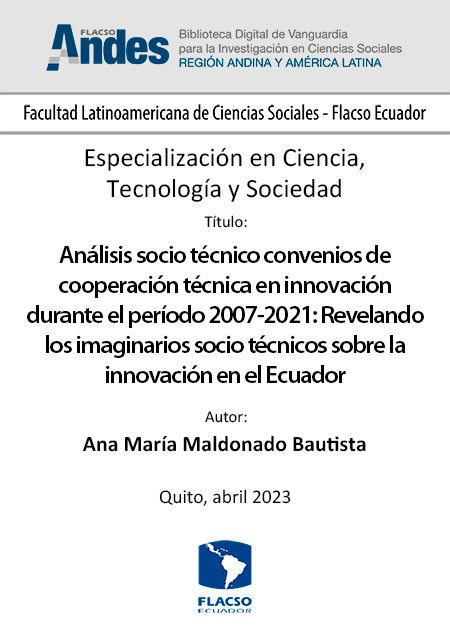 FLACSO Andes
Biblioteca Digital de Vanguardia para la Investigación en Ciencias Sociales
REGIÓN ANDINA Y AMÉRICA LATINA

Facultad Latinoamericana de Ciencias Sociales - Flacso Ecuador

Especialización en Ciencia, Tecnología y Sociedad

Título:

Análisis socio técnico convenios de cooperación técnica en innovación durante el período 2007-2021: Revelando los imaginarios socio técnicos sobre la innovación en el Ecuador

Autor:

Ana María Maldonado Bautista

Quito, abril 2023

FLACSO
ECUADOR